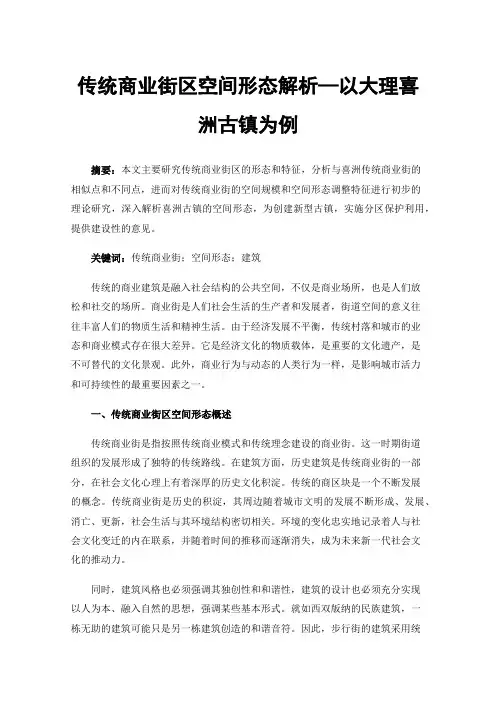 传统商业街区空间形态解析—以大理喜洲古镇为例

摘要：本文主要研究传统商业街区的形态和特征，分析与喜洲传统商业街的相似点和不同点，进而对传统商业街的空间规模和空间形态调整特征进行初步的理论研究，深入解析喜洲古镇的空间形态，为创建新型古镇，实施分区保护利用，提供建设性的意见。

关键词：传统商业街；空间形态；建筑

传统的商业建筑是融入社会结构的公共空间，不仅是商业场所，也是人们放松和社交的场所。商业街是人们社会生活的生产者和发展者，街道空间的意义往往丰富人们的物质生活和精神生活。由于经济发展不平衡，传统村落和城市的业态和商业模式存在很大差异。它是经济文化的物质载体，是重要的文化遗产，是不可替代的文化景观。此外，商业行为与动态的人类行为一样，是影响城市活力和可持续性的最重要因素之一。

一、传统商业街区空间形态概述

传统商业街是指按照传统商业模式和传统理念建设的商业街。这一时期街道组织的发展形成了独特的传统路线。在建筑方面，历史建筑是传统商业街的一部分，在社会文化心理上有着深厚的历史文化积淀。传统的商区块是一个不断发展的概念。传统商业街是历史的积淀，其周边随着城市文明的发展不断形成、发展、消亡、更新，社会生活与其环境结构密切相关。环境的变化忠实地记录着人与社会文化变迁的内在联系，并随着时间的推移而逐渐消失，成为未来新一代社会文化的推动力。

同时，建筑风格也必须强调其独创性和和谐性，建筑的设计也必须充分实现以人为本、融入自然的思想，强调某些基本形式。就如西双版纳的民族建筑，一栋无助的建筑可能只是另一栋建筑创造的和谐音符。因此，步行街的建筑采用统